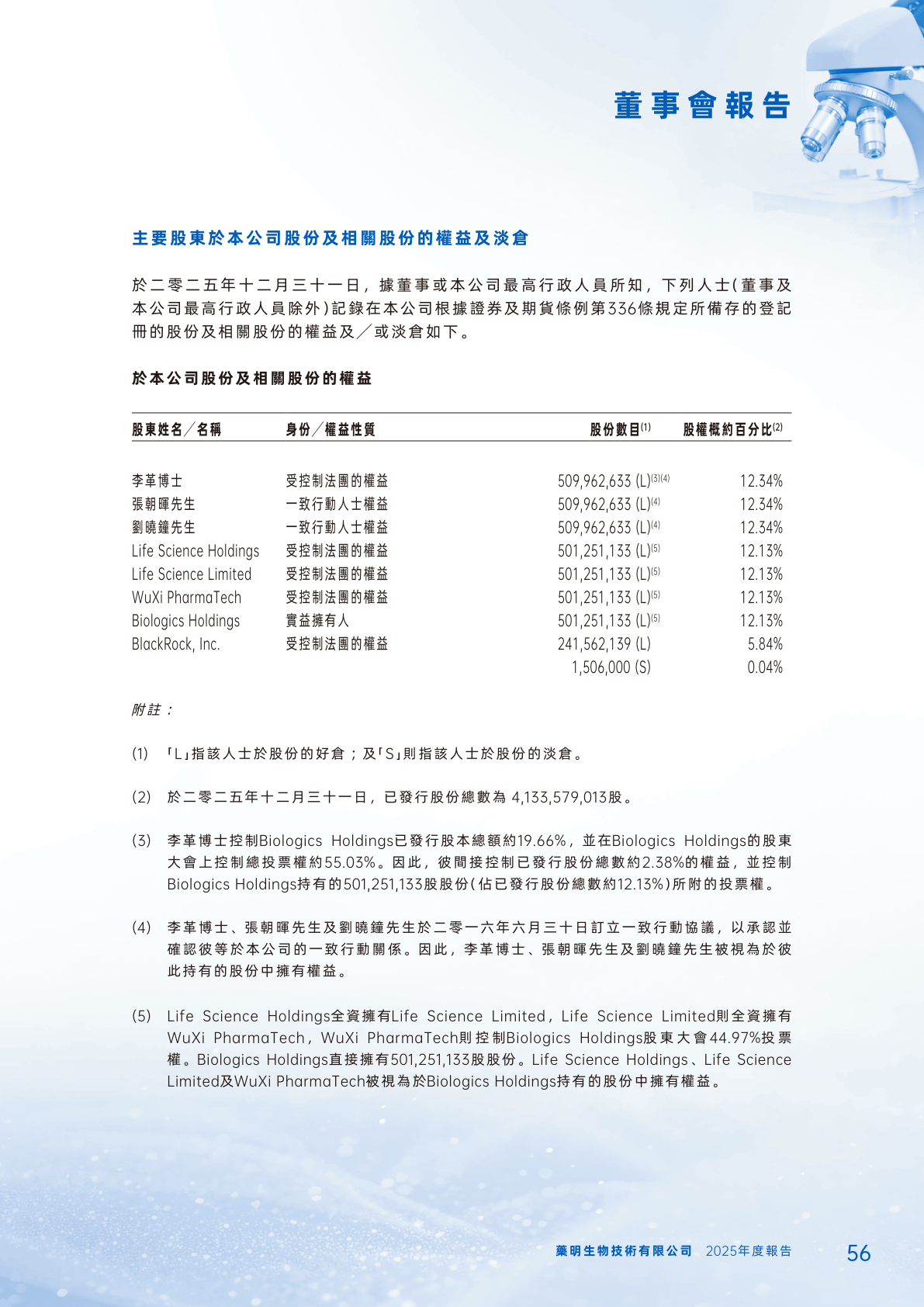 董事會報告

主要股東於本公司股份及相關股份的權益及淡倉

於二零二五年十二月三十一日，據董事或本公司最高行政人員所知，下列人士（董事及本公司最高行政人員除外）記錄在本公司根據證券及期貨條例第336條規定所備存的登記冊的股份及相關股份的權益及╱或淡倉如下。

於本公司股份及相關股份的權益

| 股東姓名╱名稱 | 身份╱權益性質 | 股份數目$^{(1)}$ | 股權概約百分比$^{(2)}$ |
|---|---|---|---|
| 李革博士 | 受控制法團的權益 | 509,962,633 (L)$^{(3)(4)}$ | 12.34% |
| 張朝暉先生 | 一致行動人士權益 | 509,962,633 (L)$^{(4)}$ | 12.34% |
| 劉曉鐘先生 | 一致行動人士權益 | 509,962,633 (L)$^{(4)}$ | 12.34% |
| Life Science Holdings | 受控制法團的權益 | 501,251,133 (L)$^{(5)}$ | 12.13% |
| Life Science Limited | 受控制法團的權益 | 501,251,133 (L)$^{(5)}$ | 12.13% |
| WuXi PharmaTech | 受控制法團的權益 | 501,251,133 (L)$^{(5)}$ | 12.13% |
| Biologics Holdings | 實益擁有人 | 501,251,133 (L)$^{(5)}$ | 12.13% |
| BlackRock, Inc. | 受控制法團的權益 | 241,562,139 (L) | 5.84% |
|  |  | 1,506,000 (S) | 0.04% |

附註：

(1) 「L」指該人士於股份的好倉；及「S」則指該人士於股份的淡倉。

(2) 於二零二五年十二月三十一日，已發行股份總數為4,133,579,013股。

(3) 李革博士控制Biologics Holdings已發行股本總額約19.66%，並在Biologics Holdings的股東大會上控制總投票權約55.03%。因此，彼間接控制已發行股份總數約2.38%的權益，並控制Biologics Holdings持有的501,251,133股股份（佔已發行股份總數約12.13%）所附的投票權。

(4) 李革博士、張朝暉先生及劉曉鐘先生於二零一六年六月三十日訂立一致行動協議，以承認並確認彼等於本公司的一致行動關係。因此，李革博士、張朝暉先生及劉曉鐘先生被視為於彼此持有的股份中擁有權益。

(5) Life Science Holdings全資擁有Life Science Limited，Life Science Limited則全資擁有WuXi PharmaTech，WuXi PharmaTech則控制Biologics Holdings股東大會44.97%投票權。Biologics Holdings直接擁有501,251,133股股份。Life Science Holdings、Life Science Limited及WuXi PharmaTech被視為於Biologics Holdings持有的股份中擁有權益。

藥明生物技術有限公司 2025年度報告 56